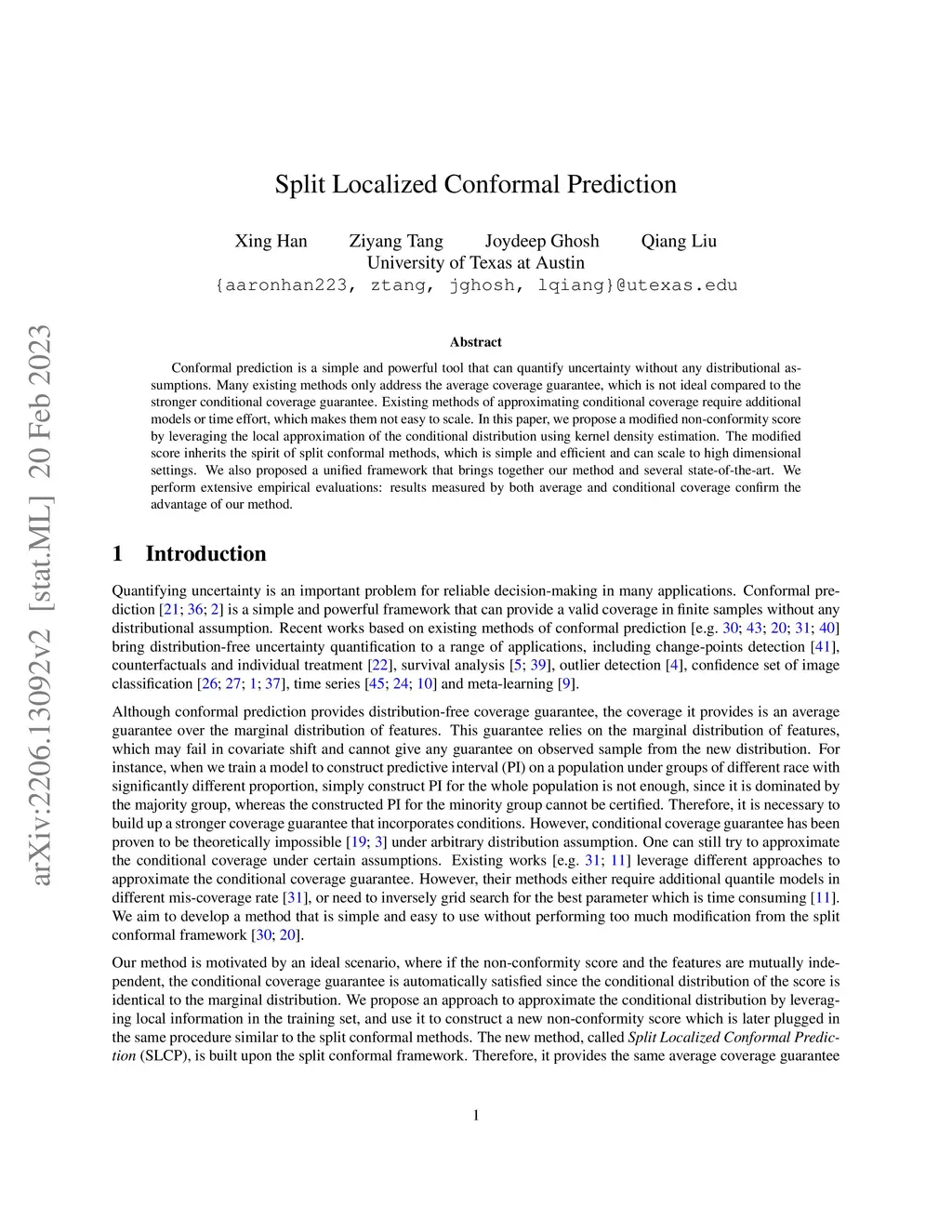 arXiv:2206.13092v2 [stat.ML] 20 Feb 2023

Split Localized Conformal Prediction

Xing Han Ziyang Tang Joydeep Ghosh Qiang Liu
University of Texas at Austin
{aaronhan223, ztang, jghosh, lqiang}@utexas.edu

Abstract

Conformal prediction is a simple and powerful tool that can quantify uncertainty without any distributional assumptions. Many existing methods only address the average coverage guarantee, which is not ideal compared to the stronger conditional coverage guarantee. Existing methods of approximating conditional coverage require additional models or time effort, which makes them not easy to scale. In this paper, we propose a modified non-conformity score by leveraging the local approximation of the conditional distribution using kernel density estimation. The modified score inherits the spirit of split conformal methods, which is simple and efficient and can scale to high dimensional settings. We also proposed a unified framework that brings together our method and several state-of-the-art. We perform extensive empirical evaluations: results measured by both average and conditional coverage confirm the advantage of our method.

1 Introduction

Quantifying uncertainty is an important problem for reliable decision-making in many applications. Conformal prediction [21; 36; 2] is a simple and powerful framework that can provide a valid coverage in finite samples without any distributional assumption. Recent works based on existing methods of conformal prediction [e.g. 30; 43; 20; 31; 40] bring distribution-free uncertainty quantification to a range of applications, including change-points detection [41], counterfactuals and individual treatment [22], survival analysis [5; 39], outlier detection [4], confidence set of image classification [26; 27; 1; 37], time series [45; 24; 10] and meta-learning [9].

Although conformal prediction provides distribution-free coverage guarantee, the coverage it provides is an average guarantee over the marginal distribution of features. This guarantee relies on the marginal distribution of features, which may fail in covariate shift and cannot give any guarantee on observed sample from the new distribution. For instance, when we train a model to construct predictive interval (PI) on a population under groups of different race with significantly different proportion, simply construct PI for the whole population is not enough, since it is dominated by the majority group, whereas the constructed PI for the minority group cannot be certified. Therefore, it is necessary to build up a stronger coverage guarantee that incorporates conditions. However, conditional coverage guarantee has been proven to be theoretically impossible [19; 3] under arbitrary distribution assumption. One can still try to approximate the conditional coverage under certain assumptions. Existing works [e.g. 31; 11] leverage different approaches to approximate the conditional coverage guarantee. However, their methods either require additional quantile models in different mis-coverage rate [31], or need to inversely grid search for the best parameter which is time consuming [11]. We aim to develop a method that is simple and easy to use without performing too much modification from the split conformal framework [30; 20].

Our method is motivated by an ideal scenario, where if the non-conformity score and the features are mutually independent, the conditional coverage guarantee is automatically satisfied since the conditional distribution of the score is identical to the marginal distribution. We propose an approach to approximate the conditional distribution by leveraging local information in the training set, and use it to construct a new non-conformity score which is later plugged in the same procedure similar to the split conformal methods. The new method, called Split Localized Conformal Prediction (SLCP), is built upon the split conformal framework. Therefore, it provides the same average coverage guarantee

1